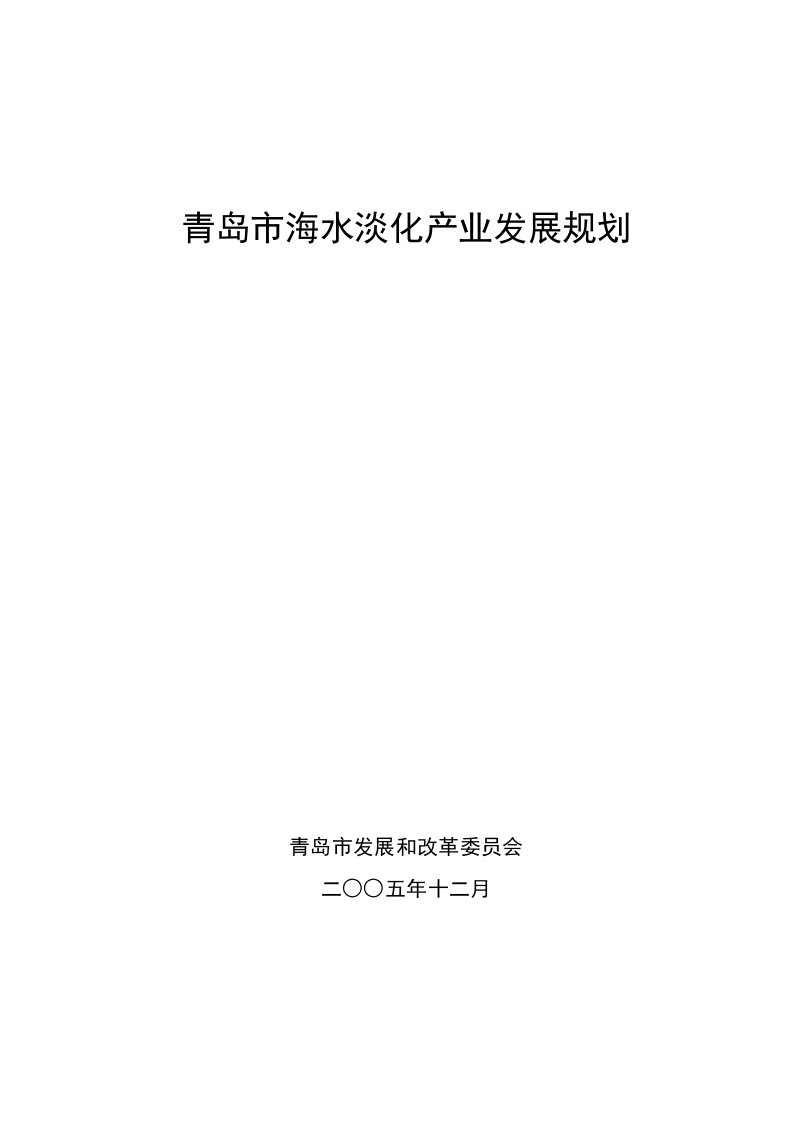 青岛市海水淡化产业发展规划

青岛市发展和改革委员会

二〇〇五年十二月